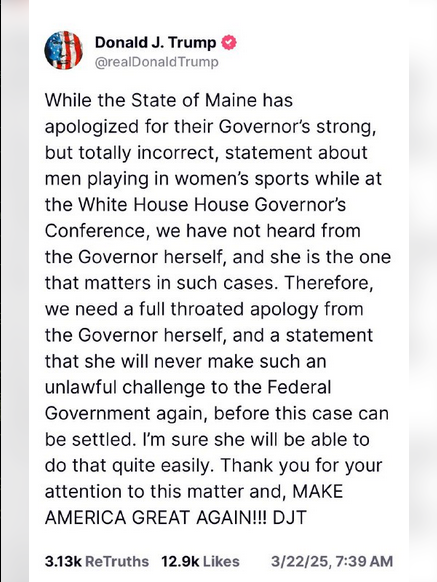 Donald J. Trump
@realDonaldTrump

While the State of Maine has apologized for their Governor's strong, but totally incorrect, statement about men playing in women's sports while at the White House House Governor's Conference, we have not heard from the Governor herself, and she is the one that matters in such cases. Therefore, we need a full throated apology from the Governor herself, and a statement that she will never make such an unlawful challenge to the Federal Government again, before this case can be settled. I'm sure she will be able to do that quite easily. Thank you for your attention to this matter and, MAKE AMERICA GREAT AGAIN!!! DJT

3.13k ReTruths 12.9k Likes 3/22/25, 7:39 AM